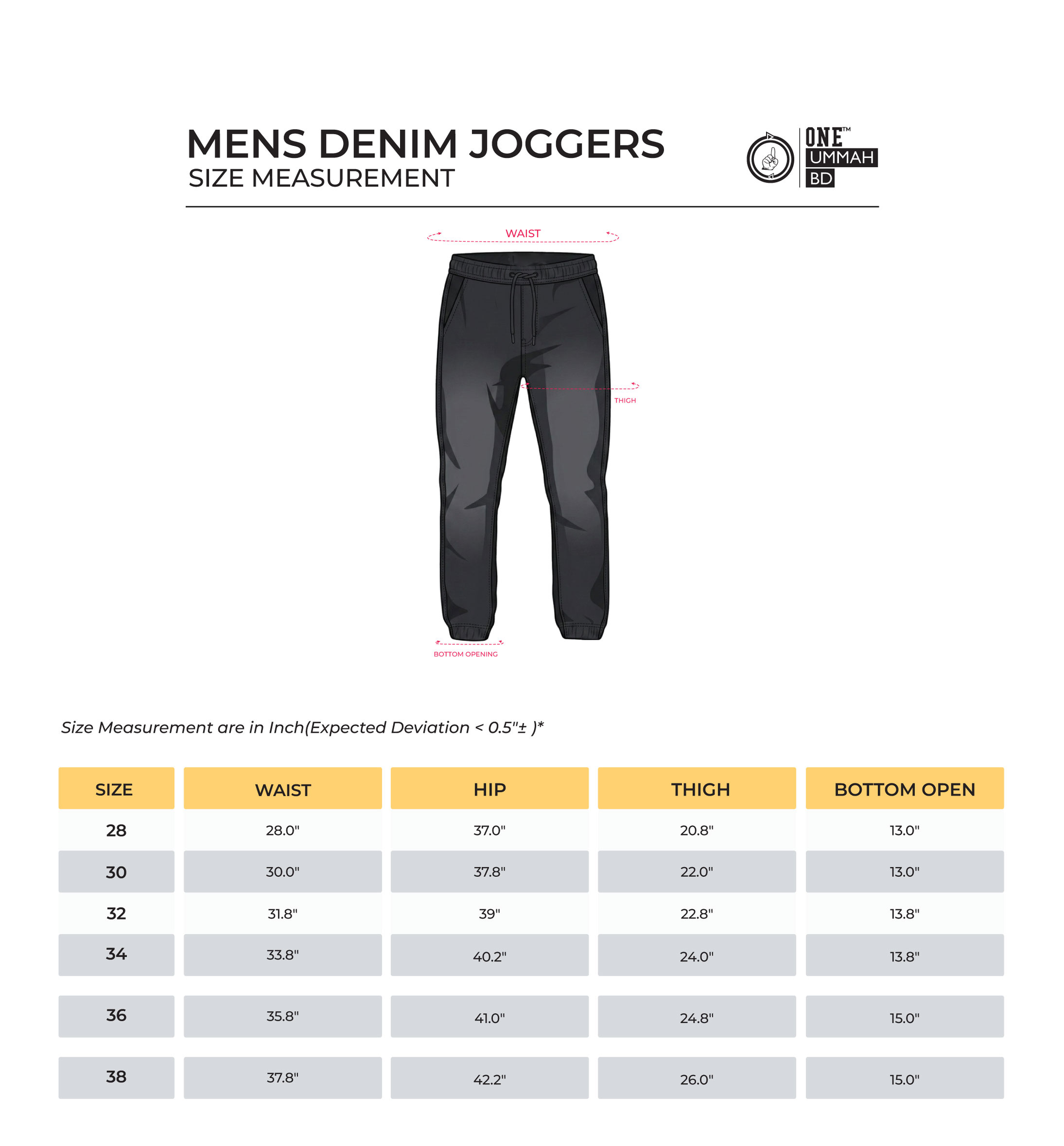 MENS DENIM JOGGERS
SIZE MEASUREMENT

ONE™
UMMAH
BD

WAIST

THIGH

BOTTOM OPENING

Size Measurement are in Inch(Expected Deviation < 0.5"± )*

| SIZE | WAIST | HIP | THIGH | BOTTOM OPEN |
|---|---|---|---|---|
| 28 | 28.0" | 37.0" | 20.8" | 13.0" |
| 30 | 30.0" | 37.8" | 22.0" | 13.0" |
| 32 | 31.8" | 39" | 22.8" | 13.8" |
| 34 | 33.8" | 40.2" | 24.0" | 13.8" |
| 36 | 35.8" | 41.0" | 24.8" | 15.0" |
| 38 | 37.8" | 42.2" | 26.0" | 15.0" |